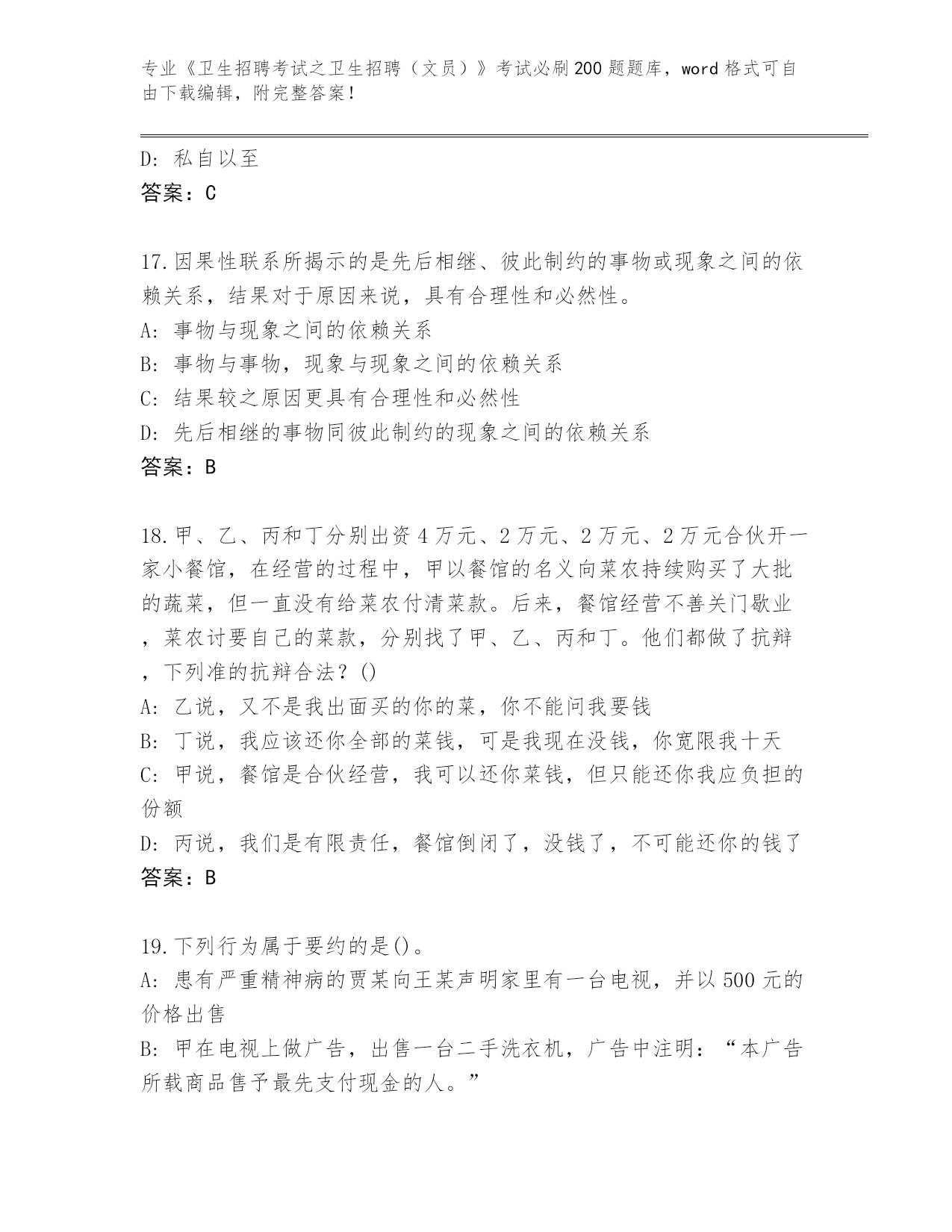 专业《卫生招聘考试之卫生招聘（文员）》考试必刷200题题库，word格式可自由下载编辑，附完整答案！

D: 私自以至
答案：C

17.因果性联系所揭示的是先后相继、彼此制约的事物或现象之间的依赖关系，结果对于原因来说，具有合理性和必然性。
A: 事物与现象之间的依赖关系
B: 事物与事物，现象与现象之间的依赖关系
C: 结果较之原因更具有合理性和必然性
D: 先后相继的事物同彼此制约的现象之间的依赖关系
答案：B

18.甲、乙、丙和丁分别出资4万元、2万元、2万元、2万元合伙开一家小餐馆，在经营的过程中，甲以餐馆的名义向菜农持续购买了大批的蔬菜，但一直没有给菜农付清菜款。后来，餐馆经营不善关门歇业，菜农讨要自己的菜款，分别找了甲、乙、丙和丁。他们都做了抗辩，下列准的抗辩合法？()
A: 乙说，又不是我出面买的你的菜，你不能问我要钱
B: 丁说，我应该还你全部的菜钱，可是我现在没钱，你宽限我十天
C: 甲说，餐馆是合伙经营，我可以还你菜钱，但只能还你我应负担的份额
D: 丙说，我们是有限责任，餐馆倒闭了，没钱了，不可能还你的钱了
答案：B

19.下列行为属于要约的是()。
A: 患有严重精神病的贾某向王某声明家里有一台电视，并以500元的价格出售
B: 甲在电视上做广告，出售一台二手洗衣机，广告中注明：“本广告所载商品售予最先支付现金的人。”